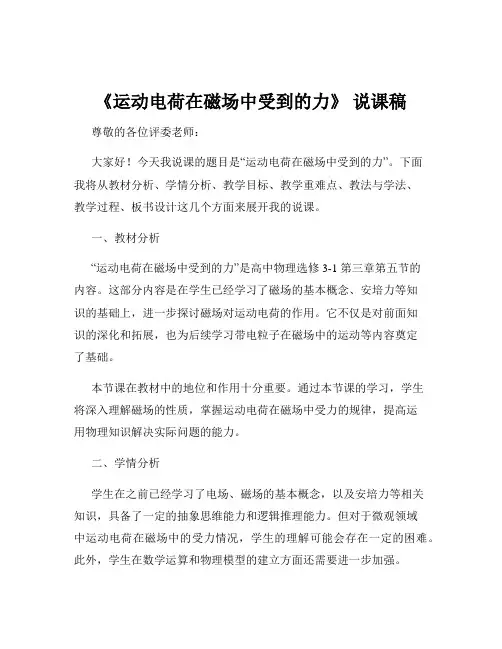 《运动电荷在磁场中受到的力》 说课稿

尊敬的各位评委老师：

大家好！今天我说课的题目是“运动电荷在磁场中受到的力”。下面我将从教材分析、学情分析、教学目标、教学重难点、教法与学法、教学过程、板书设计这几个方面来展开我的说课。

一、教材分析

“运动电荷在磁场中受到的力”是高中物理选修 3-1 第三章第五节的内容。这部分内容是在学生已经学习了磁场的基本概念、安培力等知识的基础上，进一步探讨磁场对运动电荷的作用。它不仅是对前面知识的深化和拓展，也为后续学习带电粒子在磁场中的运动等内容奠定了基础。

本节课在教材中的地位和作用十分重要。通过本节课的学习，学生将深入理解磁场的性质，掌握运动电荷在磁场中受力的规律，提高运用物理知识解决实际问题的能力。

二、学情分析

学生在之前已经学习了电场、磁场的基本概念，以及安培力等相关知识，具备了一定的抽象思维能力和逻辑推理能力。但对于微观领域中运动电荷在磁场中的受力情况，学生的理解可能会存在一定的困难。此外，学生在数学运算和物理模型的建立方面还需要进一步加强。